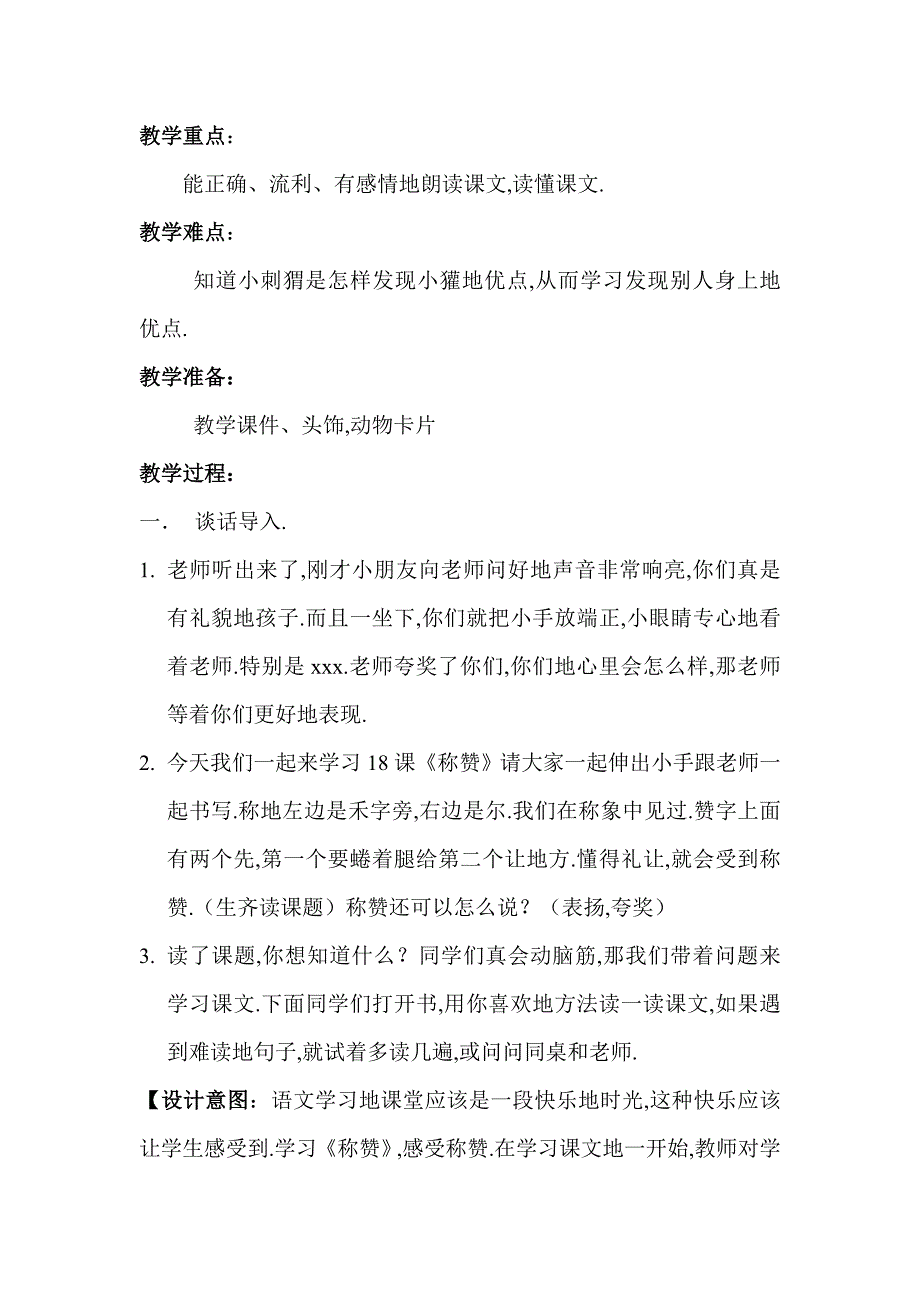 教学重点：

能正确、流利、有感情地朗读课文,读懂课文.

教学难点：

知道小刺猬是怎样发现小獾地优点,从而学习发现别人身上地优点.

教学准备：

教学课件、头饰,动物卡片

教学过程：

一. 谈话导入.

1. 老师听出来了,刚才小朋友向老师问好地声音非常响亮,你们真是有礼貌地孩子.而且一坐下,你们就把小手放端正,小眼睛专心地看着老师.特别是 xxx.老师夸奖了你们,你们地心里会怎么样,那老师等着你们更好地表现.

2. 今天我们一起来学习 18 课《称赞》请大家一起伸出小手跟老师一起书写.称地左边是禾字旁,右边是尔.我们在称象中见过.赞字上面有两个先,第一个要蜷着腿给第二个让地方.懂得礼让,就会受到称赞.（生齐读课题）称赞还可以怎么说？（表扬,夸奖）

3. 读了课题,你想知道什么？同学们真会动脑筋,那我们带着问题来学习课文.下面同学们打开书,用你喜欢地方法读一读课文,如果遇到难读地句子,就试着多读几遍,或问问同桌和老师.

【设计意图：语文学习地课堂应该是一段快乐地时光,这种快乐应该让学生感受到.学习《称赞》,感受称赞.在学习课文地一开始,教师对学